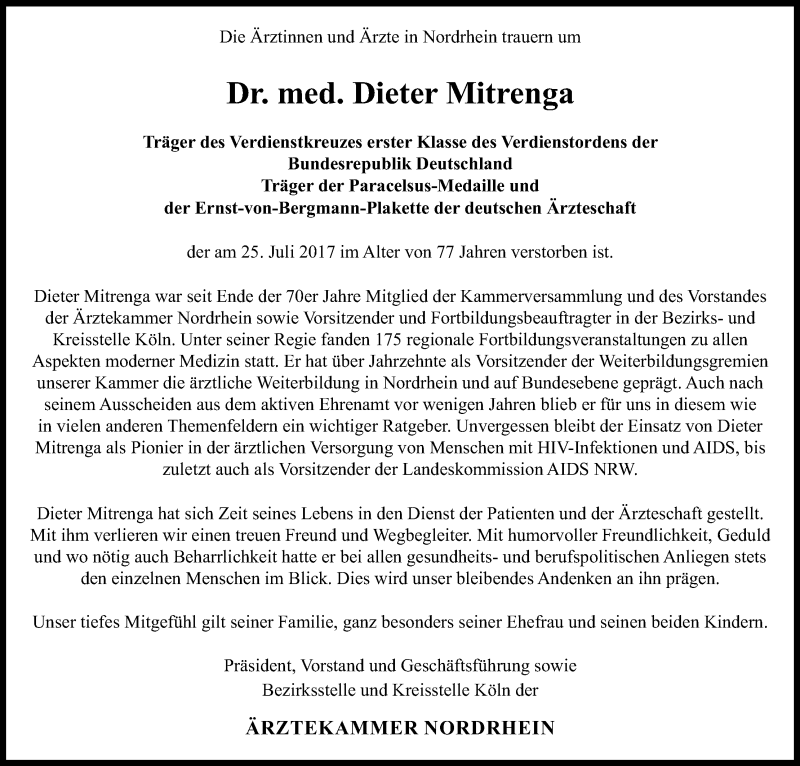 Die Ärztinnen und Ärzte in Nordrhein trauern um

Dr. med. Dieter Mitrenga

Träger des Verdienstkreuzes erster Klasse des Verdienstordens der Bundesrepublik Deutschland
Träger der Paracelsus-Medaille und der Ernst-von-Bergmann-Plakette der deutschen Ärzteschaft

der am 25. Juli 2017 im Alter von 77 Jahren verstorben ist.

Dieter Mitrenga war seit Ende der 70er Jahre Mitglied der Kammerversammlung und des Vorstandes der Ärztekammer Nordrhein sowie Vorsitzender und Fortbildungsbeauftragter in der Bezirks- und Kreisstelle Köln. Unter seiner Regie fanden 175 regionale Fortbildungsveranstaltungen zu allen Aspekten moderner Medizin statt. Er hat über Jahrzehnte als Vorsitzender der Weiterbildungsgremien unserer Kammer die ärztliche Weiterbildung in Nordrhein und auf Bundesebene geprägt. Auch nach seinem Ausscheiden aus dem aktiven Ehrenamt vor wenigen Jahren blieb er für uns in diesem wie in vielen anderen Themenfeldern ein wichtiger Ratgeber. Unvergessen bleibt der Einsatz von Dieter Mitrenga als Pionier in der ärztlichen Versorgung von Menschen mit HIV-Infektionen und AIDS, bis zuletzt auch als Vorsitzender der Landeskommission AIDS NRW.

Dieter Mitrenga hat sich Zeit seines Lebens in den Dienst der Patienten und der Ärzteschaft gestellt. Mit ihm verlieren wir einen treuen Freund und Wegbegleiter. Mit humorvoller Freundlichkeit, Geduld und wo nötig auch Beharrlichkeit hatte er bei allen gesundheits- und berufspolitischen Anliegen stets den einzelnen Menschen im Blick. Dies wird unser bleibendes Andenken an ihn prägen.

Unser tiefes Mitgefühl gilt seiner Familie, ganz besonders seiner Ehefrau und seinen beiden Kindern.

Präsident, Vorstand und Geschäftsführung sowie Bezirksstelle und Kreisstelle Köln der

ÄRZTEKAMMER NORDRHEIN